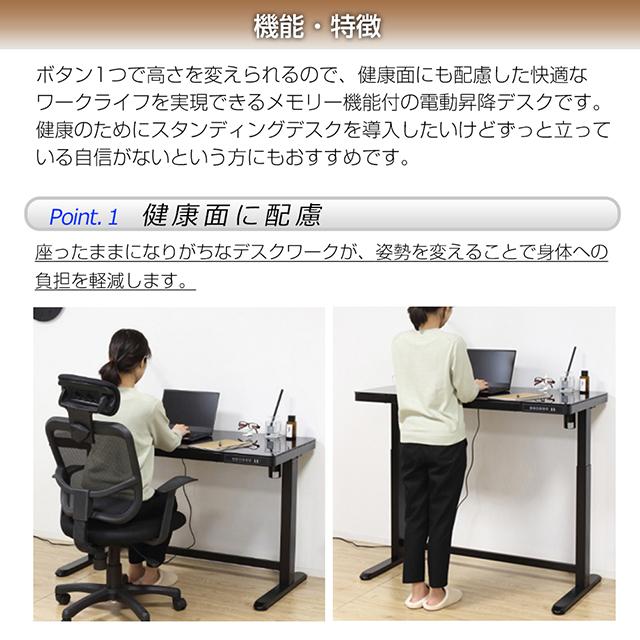 機能・特徴

ボタン1つで高さを変えられるので、健康面にも配慮した快適なワークライフを実現できるメモリー機能付の電動昇降デスクです。健康のためにスタンディングデスクを導入したいけどずっと立っている自信がないという方にもおすすめです。

Point. 1　健康面に配慮

座ったままになりがちなデスクワークが、姿勢を変えることで身体への負担を軽減します。